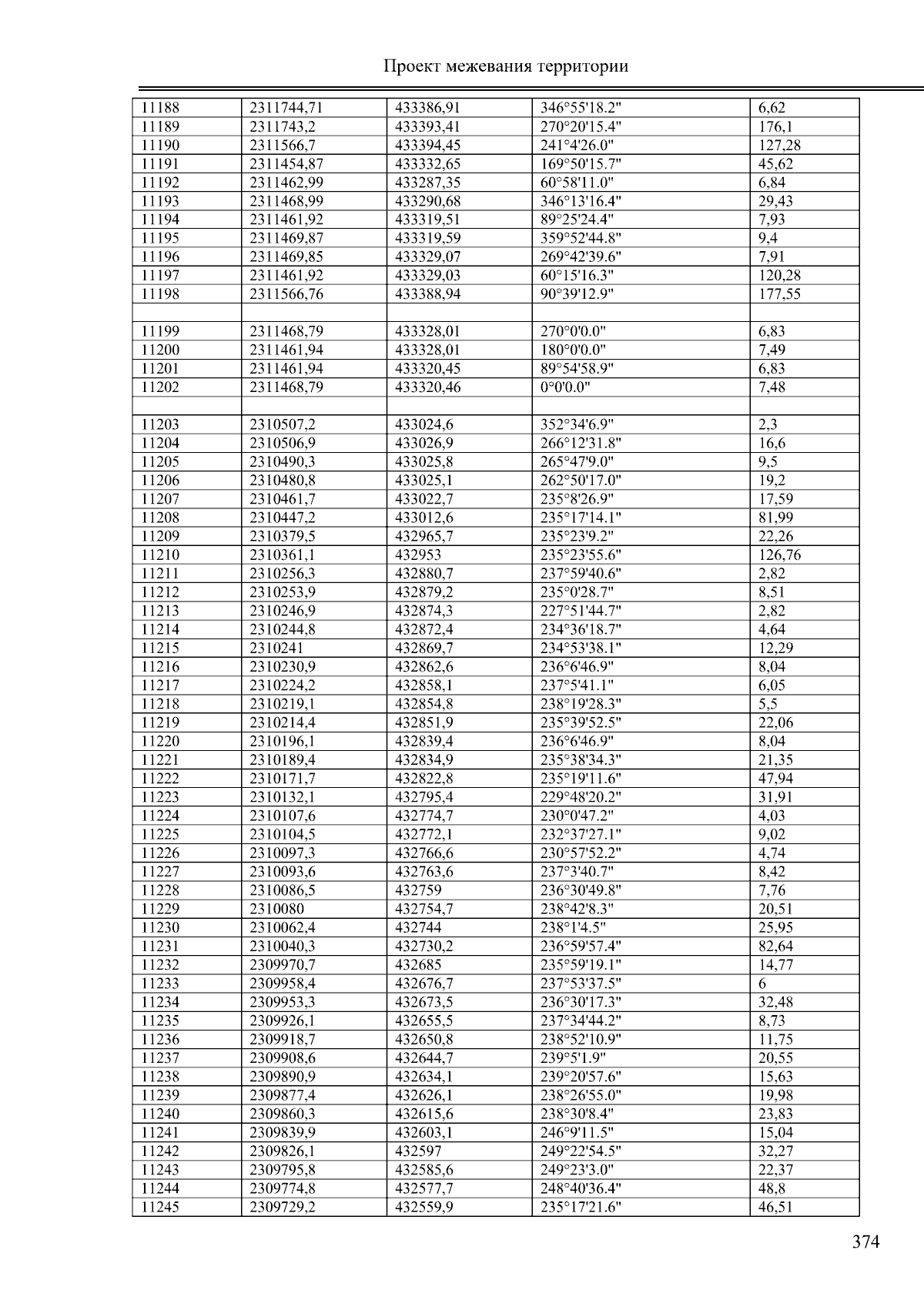 Проект межевания территории

| | | | | |
|---|---|---|---|---|
| 11188 | 2311744,71 | 433386,91 | 346°55'18.2" | 6,62 |
| 11189 | 2311743,2 | 433393,41 | 270°20'15.4" | 176,1 |
| 11190 | 2311566,7 | 433394,45 | 241°4'26.0" | 127,28 |
| 11191 | 2311454,87 | 433332,65 | 169°50'15.7" | 45,62 |
| 11192 | 2311462,99 | 433287,35 | 60°58'11.0" | 6,84 |
| 11193 | 2311468,99 | 433290,68 | 346°13'16.4" | 29,43 |
| 11194 | 2311461,92 | 433319,51 | 89°25'24.4" | 7,93 |
| 11195 | 2311469,87 | 433319,59 | 359°52'44.8" | 9,4 |
| 11196 | 2311469,85 | 433329,07 | 269°42'39.6" | 7,91 |
| 11197 | 2311461,92 | 433329,03 | 60°15'16.3" | 120,28 |
| 11198 | 2311566,76 | 433388,94 | 90°39'12.9" | 177,55 |
| | | | | |
| 11199 | 2311468,79 | 433328,01 | 270°0'0.0" | 6,83 |
| 11200 | 2311461,94 | 433328,01 | 180°0'0.0" | 7,49 |
| 11201 | 2311461,94 | 433320,45 | 89°54'58.9" | 6,83 |
| 11202 | 2311468,79 | 433320,46 | 0°0'0.0" | 7,48 |
| | | | | |
| 11203 | 2310507,2 | 433024,6 | 352°34'6.9" | 2,3 |
| 11204 | 2310506,9 | 433026,9 | 266°12'31.8" | 16,6 |
| 11205 | 2310490,3 | 433025,8 | 265°47'9.0" | 9,5 |
| 11206 | 2310480,8 | 433025,1 | 262°50'17.0" | 19,2 |
| 11207 | 2310461,7 | 433022,7 | 235°8'26.9" | 17,59 |
| 11208 | 2310447,2 | 433012,6 | 235°17'14.1" | 81,99 |
| 11209 | 2310379,5 | 432965,7 | 235°23'9.2" | 22,26 |
| 11210 | 2310361,1 | 432953 | 235°23'55.6" | 126,76 |
| 11211 | 2310256,3 | 432880,7 | 237°59'40.6" | 2,82 |
| 11212 | 2310253,9 | 432879,2 | 235°0'28.7" | 8,51 |
| 11213 | 2310246,9 | 432874,3 | 227°51'44.7" | 2,82 |
| 11214 | 2310244,8 | 432872,4 | 234°36'18.7" | 4,64 |
| 11215 | 2310241 | 432869,7 | 234°53'38.1" | 12,29 |
| 11216 | 2310230,9 | 432862,6 | 236°6'46.9" | 8,04 |
| 11217 | 2310224,2 | 432858,1 | 237°5'41.1" | 6,05 |
| 11218 | 2310219,1 | 432854,8 | 238°19'28.3" | 5,5 |
| 11219 | 2310214,4 | 432851,9 | 235°39'52.5" | 22,06 |
| 11220 | 2310196,1 | 432839,4 | 236°6'46.9" | 8,04 |
| 11221 | 2310189,4 | 432834,9 | 235°38'34.3" | 21,35 |
| 11222 | 2310171,7 | 432822,8 | 235°19'11.6" | 47,94 |
| 11223 | 2310132,1 | 432795,4 | 229°48'20.2" | 31,91 |
| 11224 | 2310107,6 | 432774,7 | 230°0'47.2" | 4,03 |
| 11225 | 2310104,5 | 432772,1 | 232°37'27.1" | 9,02 |
| 11226 | 2310097,3 | 432766,6 | 230°57'52.2" | 4,74 |
| 11227 | 2310093,6 | 432763,6 | 237°3'40.7" | 8,42 |
| 11228 | 2310086,5 | 432759 | 236°30'49.8" | 7,76 |
| 11229 | 2310080 | 432754,7 | 238°42'8.3" | 20,51 |
| 11230 | 2310062,4 | 432744 | 238°1'4.5" | 25,95 |
| 11231 | 2310040,3 | 432730,2 | 236°59'57.4" | 82,64 |
| 11232 | 2309970,7 | 432685 | 235°59'19.1" | 14,77 |
| 11233 | 2309958,4 | 432676,7 | 237°53'37.5" | 6 |
| 11234 | 2309953,3 | 432673,5 | 236°30'17.3" | 32,48 |
| 11235 | 2309926,1 | 432655,5 | 237°34'44.2" | 8,73 |
| 11236 | 2309918,7 | 432650,8 | 238°52'10.9" | 11,75 |
| 11237 | 2309908,6 | 432644,7 | 239°5'1.9" | 20,55 |
| 11238 | 2309890,9 | 432634,1 | 239°20'57.6" | 15,63 |
| 11239 | 2309877,4 | 432626,1 | 238°26'55.0" | 19,98 |
| 11240 | 2309860,3 | 432615,6 | 238°30'8.4" | 23,83 |
| 11241 | 2309839,9 | 432603,1 | 246°9'11.5" | 15,04 |
| 11242 | 2309826,1 | 432597 | 249°22'54.5" | 32,27 |
| 11243 | 2309795,8 | 432585,6 | 249°23'3.0" | 22,37 |
| 11244 | 2309774,8 | 432577,7 | 248°40'36.4" | 48,8 |
| 11245 | 2309729,2 | 432559,9 | 235°17'21.6" | 46,51 |

374